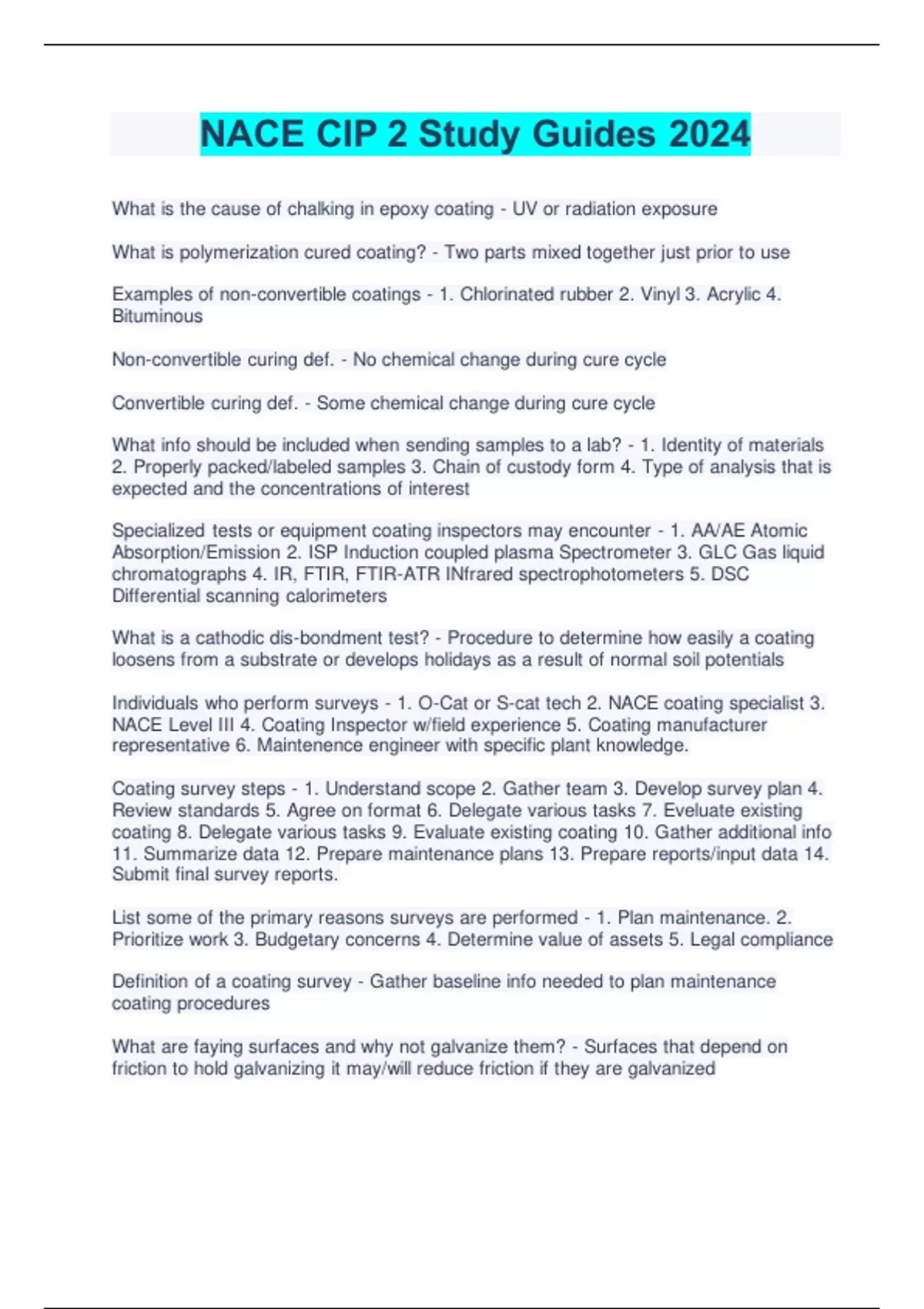 NACE CIP 2 Study Guides 2024

What is the cause of chalking in epoxy coating - UV or radiation exposure

What is polymerization cured coating? - Two parts mixed together just prior to use

Examples of non-convertible coatings - 1. Chlorinated rubber 2. Vinyl 3. Acrylic 4. Bituminous

Non-convertible curing def. - No chemical change during cure cycle

Convertible curing def. - Some chemical change during cure cycle

What info should be included when sending samples to a lab? - 1. Identity of materials 2. Properly packed/labeled samples 3. Chain of custody form 4. Type of analysis that is expected and the concentrations of interest

Specialized tests or equipment coating inspectors may encounter - 1. AA/AE Atomic Absorption/Emission 2. ISP Induction coupled plasma Spectrometer 3. GLC Gas liquid chromatographs 4. IR, FTIR, FTIR-ATR INfrared spectrophotometers 5. DSC Differential scanning calorimeters

What is a cathodic dis-bondment test? - Procedure to determine how easily a coating loosens from a substrate or develops holidays as a result of normal soil potentials

Individuals who perform surveys - 1. O-Cat or S-cat tech 2. NACE coating specialist 3. NACE Level III 4. Coating Inspector w/field experience 5. Coating manufacturer representative 6. Maintenence engineer with specific plant knowledge.

Coating survey steps - 1. Understand scope 2. Gather team 3. Develop survey plan 4. Review standards 5. Agree on format 6. Delegate various tasks 7. Eveluate existing coating 8. Delegate various tasks 9. Evaluate existing coating 10. Gather additional info 11. Summarize data 12. Prepare maintenance plans 13. Prepare reports/input data 14. Submit final survey reports.

List some of the primary reasons surveys are performed - 1. Plan maintenance. 2. Prioritize work 3. Budgetary concerns 4. Determine value of assets 5. Legal compliance

Definition of a coating survey - Gather baseline info needed to plan maintenance coating procedures

What are faying surfaces and why not galvanize them? - Surfaces that depend on friction to hold galvanizing it may/will reduce friction if they are galvanized